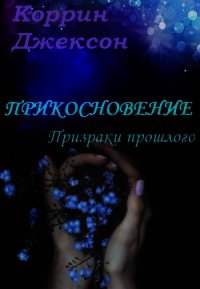 Коррин Джексон

ПРИКОСНОВЕНИЕ

Призраки прошлого